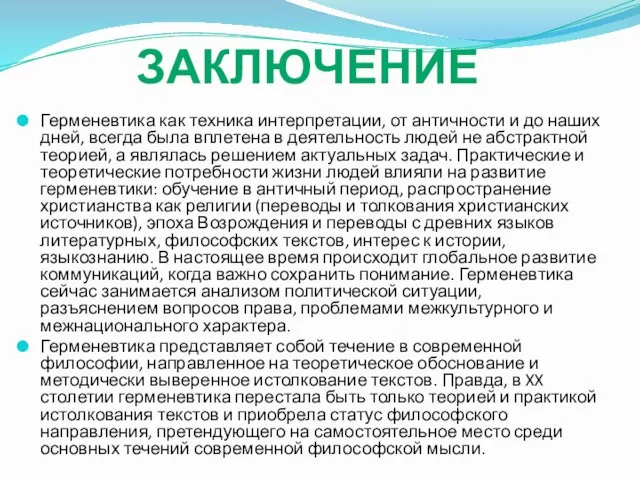 ЗАКЛЮЧЕНИЕ

Герменевтика как техника интерпретации, от античности и до наших дней, всегда была вплетена в деятельность людей не абстрактной теорией, а являлась решением актуальных задач. Практические и теоретические потребности жизни людей влияли на развитие герменевтики: обучение в античный период, распространение христианства как религии (переводы и толкования христианских источников), эпоха Возрождения и переводы с древних языков литературных, философских текстов, интерес к истории, языкознанию. В настоящее время происходит глобальное развитие коммуникаций, когда важно сохранить понимание. Герменевтика сейчас занимается анализом политической ситуации, разъяснением вопросов права, проблемами межкультурного и межнационального характера.

Герменевтика представляет собой течение в современной философии, направленное на теоретическое обоснование и методически выверенное истолкование текстов. Правда, в XX столетии герменевтика перестала быть только теорией и практикой истолкования текстов и приобрела статус философского направления, претендующего на самостоятельное место среди основных течений современной философской мысли.